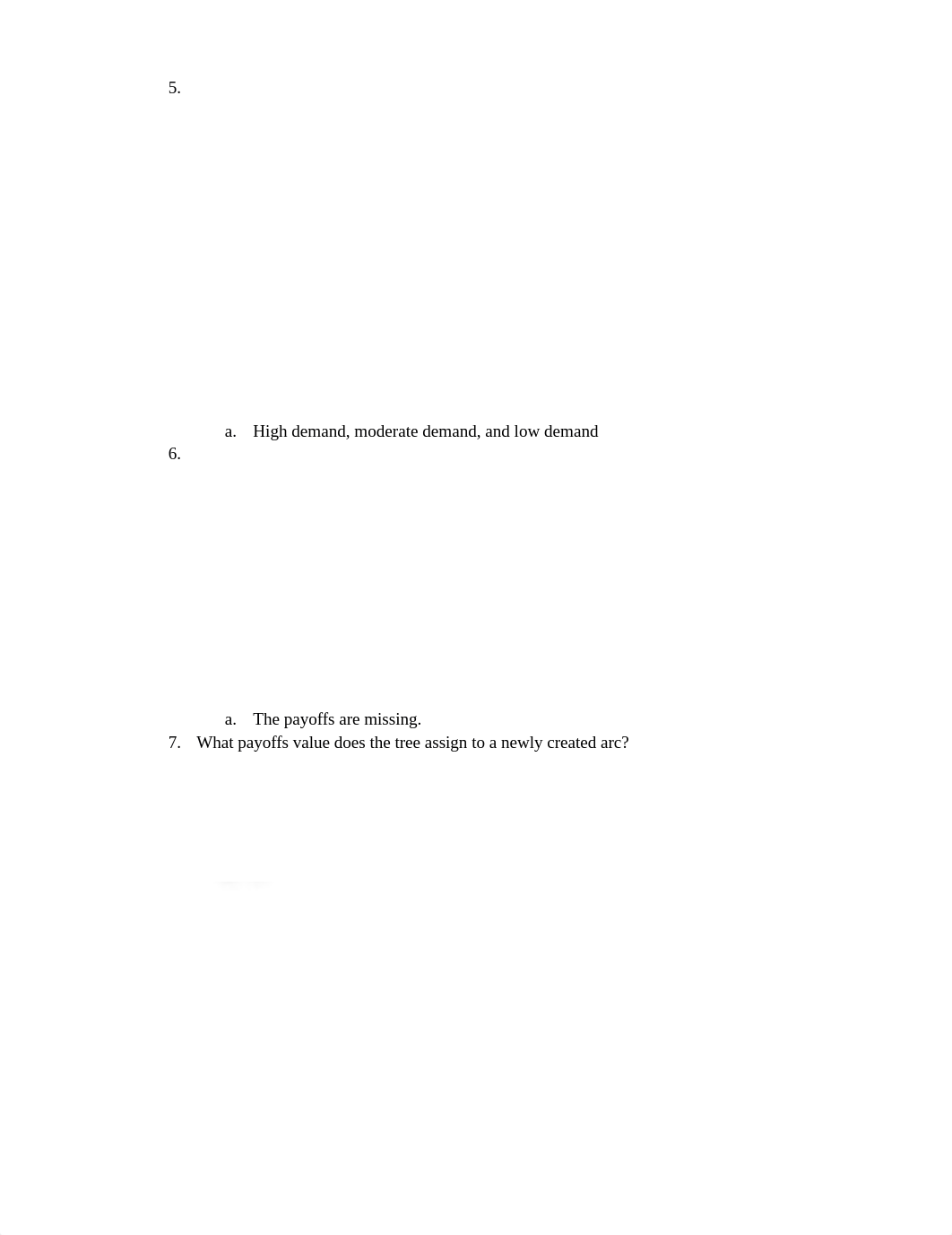 5.

a. High demand, moderate demand, and low demand

6.

a. The payoffs are missing.

7. What payoffs value does the tree assign to a newly created arc?